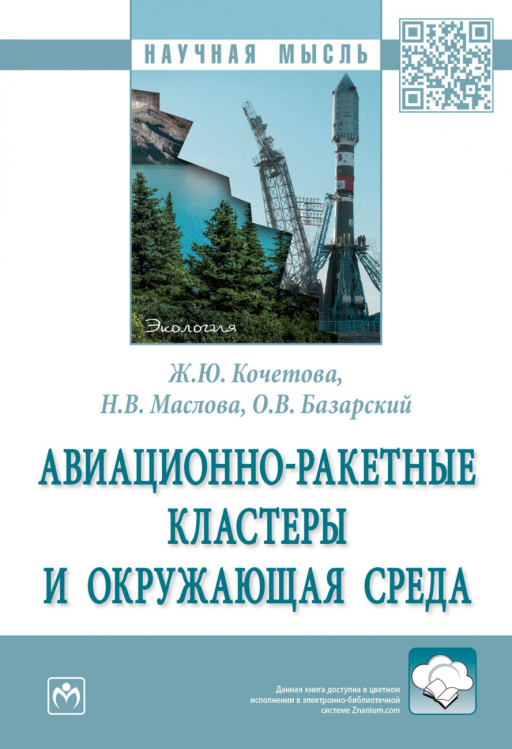 НАУЧНАЯ МЫСЛЬ

Экология

Ж.Ю. Кочетова,
Н.В. Маслова, О.В. Базарский

АВИАЦИОННО-РАКЕТНЫЕ КЛАСТЕРЫ И ОКРУЖАЮЩАЯ СРЕДА

Данная книга доступна в цветном исполнении в электронно-библиотечной системе Znanium.com